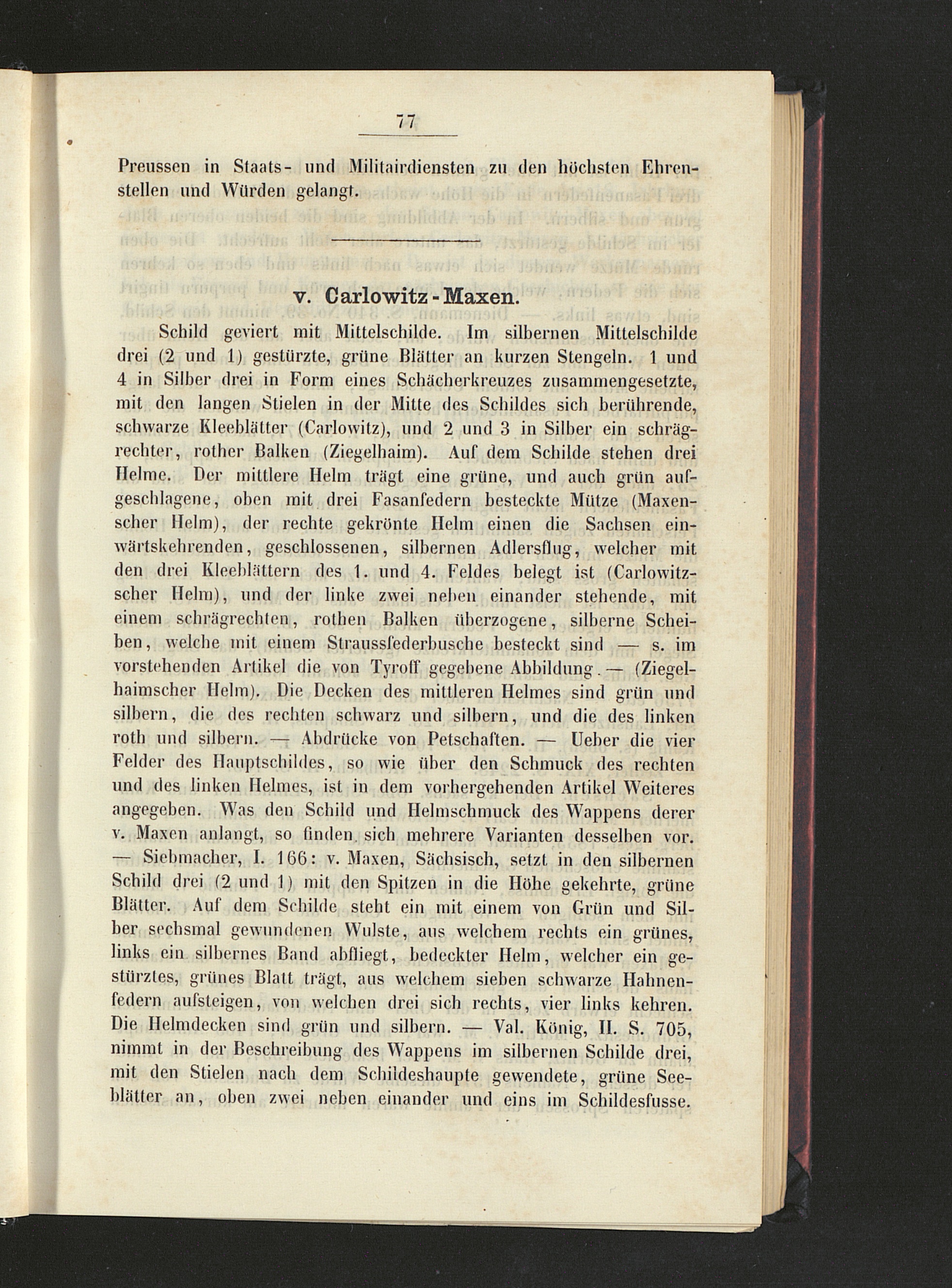 77

Preussen in Staats- und Militairdiensten zu den höchsten Ehrenstellen und Würden gelangt.

v. Carlowitz-Maxen.

Schild geviert mit Mittelschilde. Im silbernen Mittelschilde drei (2 und 1) gestürzte, grüne Blätter an kurzen Stengeln. 1 und 4 in Silber drei in Form eines Schächerkreuzes zusammengesetzte, mit den langen Stielen in der Mitte des Schildes sich berührende, schwarze Kleeblätter (Carlowitz), und 2 und 3 in Silber ein schrägrechter, rother Balken (Ziegelhaim). Auf dem Schilde stehen drei Helme. Der mittlere Helm trägt eine grüne, und auch grün aufgeschlagene, oben mit drei Fasanfedern besteckte Mütze (Maxenscher Helm), der rechte gekrönte Helm einen die Sachsen einwärtskehrenden, geschlossenen, silbernen Adlersflug, welcher mit den drei Kleeblättern des 1. und 4. Feldes belegt ist (Carlowitzscher Helm), und der linke zwei neben einander stehende, mit einem schrägrechten, rothen Balken überzogene, silberne Scheiben, welche mit einem Straussfederbusche besteckt sind — s. im vorstehenden Artikel die von Tyroff gegebene Abbildung. — (Ziegelhaimscher Helm). Die Decken des mittleren Helmes sind grün und silbern, die des rechten schwarz und silbern, und die des linken roth und silbern. — Abdrücke von Petschaften. — Ueber die vier Felder des Hauptschildes, so wie über den Schmuck des rechten und des linken Helmes, ist in dem vorhergehenden Artikel Weiteres angegeben. Was den Schild und Helmschmuck des Wappens derer v. Maxen anlangt, so finden sich mehrere Varianten desselben vor. — Siebmacher, I. 166: v. Maxen, Sächsisch, setzt in den silbernen Schild drei (2 und 1) mit den Spitzen in die Höhe gekehrte, grüne Blätter. Auf dem Schilde steht ein mit einem von Grün und Silber sechsmal gewundenen Wulste, aus welchem rechts ein grünes, links ein silbernes Band abfliegt, bedeckter Helm, welcher ein gestürztes, grünes Blatt trägt, aus welchem sieben schwarze Hahnenfedern aufsteigen, von welchen drei sich rechts, vier links kehren. Die Helmdecken sind grün und silbern. — Val. König, II. S. 705, nimmt in der Beschreibung des Wappens im silbernen Schilde drei, mit den Stielen nach dem Schildeshaupte gewendete, grüne Seeblätter an, oben zwei neben einander und eins im Schildesfusse.